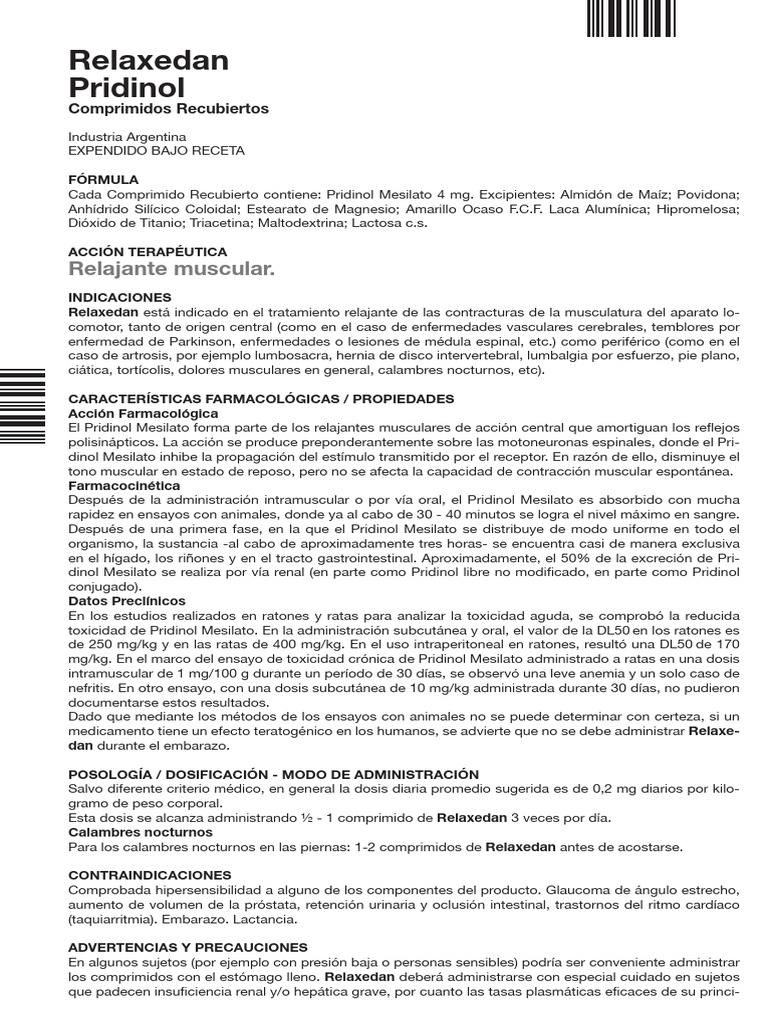 Relaxedan
Pridinol
Comprimidos Recubiertos

Industria Argentina
EXPENDIDO BAJO RECETA

FÓRMULA
Cada Comprimido Recubierto contiene: Pridinol Mesilato 4 mg. Excipientes: Almidón de Maíz; Povidona; Anhídrido Silícico Coloidal; Estearato de Magnesio; Amarillo Ocaso F.C.F. Laca Alumínica; Hipromelosa; Dióxido de Titanio; Triacetina; Maltodextrina; Lactosa c.s.

ACCIÓN TERAPÉUTICA
Relajante muscular.

INDICACIONES
Relaxedan está indicado en el tratamiento relajante de las contracturas de la musculatura del aparato locomotor, tanto de origen central (como en el caso de enfermedades vasculares cerebrales, temblores por enfermedad de Parkinson, enfermedades o lesiones de médula espinal, etc.) como periférico (como en el caso de artrosis, por ejemplo lumbosacra, hernia de disco intervertebral, lumbalgia por esfuerzo, pie plano, ciática, tortícolis, dolores musculares en general, calambres nocturnos, etc).

CARACTERÍSTICAS FARMACOLÓGICAS / PROPIEDADES
Acción Farmacológica
El Pridinol Mesilato forma parte de los relajantes musculares de acción central que amortiguan los reflejos polisinápticos. La acción se produce preponderantemente sobre las motoneuronas espinales, donde el Pridinol Mesilato inhibe la propagación del estímulo transmitido por el receptor. En razón de ello, disminuye el tono muscular en estado de reposo, pero no se afecta la capacidad de contracción muscular espontánea.
Farmacocinética
Después de la administración intramuscular o por vía oral, el Pridinol Mesilato es absorbido con mucha rapidez en ensayos con animales, donde ya al cabo de 30 - 40 minutos se logra el nivel máximo en sangre. Después de una primera fase, en la que el Pridinol Mesilato se distribuye de modo uniforme en todo el organismo, la sustancia -al cabo de aproximadamente tres horas- se encuentra casi de manera exclusiva en el hígado, los riñones y en el tracto gastrointestinal. Aproximadamente, el 50% de la excreción de Pridinol Mesilato se realiza por vía renal (en parte como Pridinol libre no modificado, en parte como Pridinol conjugado).
Datos Preclínicos
En los estudios realizados en ratones y ratas para analizar la toxicidad aguda, se comprobó la reducida toxicidad de Pridinol Mesilato. En la administración subcutánea y oral, el valor de la DL50 en los ratones es de 250 mg/kg y en las ratas de 400 mg/kg. En el uso intraperitoneal en ratones, resultó una DL50 de 170 mg/kg. En el marco del ensayo de toxicidad crónica de Pridinol Mesilato administrado a ratas en una dosis intramuscular de 1 mg/100 g durante un período de 30 días, se observó una leve anemia y un solo caso de nefritis. En otro ensayo, con una dosis subcutánea de 10 mg/kg administrada durante 30 días, no pudieron documentarse estos resultados.
Dado que mediante los métodos de los ensayos con animales no se puede determinar con certeza, si un medicamento tiene un efecto teratogénico en los humanos, se advierte que no se debe administrar Relaxedan durante el embarazo.

POSOLOGÍA / DOSIFICACIÓN - MODO DE ADMINISTRACIÓN
Salvo diferente criterio médico, en general la dosis diaria promedio sugerida es de 0,2 mg diarios por kilogramo de peso corporal.
Esta dosis se alcanza administrando ½ - 1 comprimido de Relaxedan 3 veces por día.
Calambres nocturnos
Para los calambres nocturnos en las piernas: 1-2 comprimidos de Relaxedan antes de acostarse.

CONTRAINDICACIONES
Comprobada hipersensibilidad a alguno de los componentes del producto. Glaucoma de ángulo estrecho, aumento de volumen de la próstata, retención urinaria y oclusión intestinal, trastornos del ritmo cardíaco (taquiarritmia). Embarazo. Lactancia.

ADVERTENCIAS Y PRECAUCIONES
En algunos sujetos (por ejemplo con presión baja o personas sensibles) podría ser conveniente administrar los comprimidos con el estómago lleno. Relaxedan deberá administrarse con especial cuidado en sujetos que padecen insuficiencia renal y/o hepática grave, por cuanto las tasas plasmáticas eficaces de su princi-